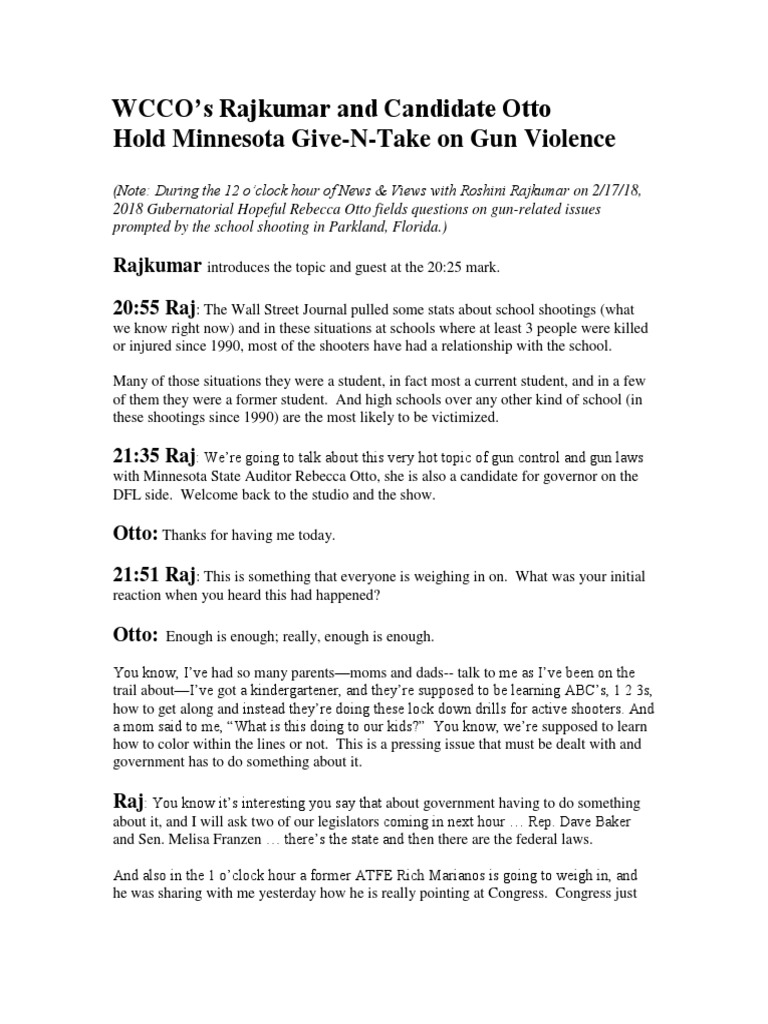 WCCO's Rajkumar and Candidate Otto
Hold Minnesota Give-N-Take on Gun Violence

(Note: During the 12 o'clock hour of News & Views with Roshini Rajkumar on 2/17/18, 2018 Gubernatorial Hopeful Rebecca Otto fields questions on gun-related issues prompted by the school shooting in Parkland, Florida.)

Rajkumar introduces the topic and guest at the 20:25 mark.

20:55 Raj: The Wall Street Journal pulled some stats about school shootings (what we know right now) and in these situations at schools where at least 3 people were killed or injured since 1990, most of the shooters have had a relationship with the school.

Many of those situations they were a student, in fact most a current student, and in a few of them they were a former student. And high schools over any other kind of school (in these shootings since 1990) are the most likely to be victimized.

21:35 Raj: We're going to talk about this very hot topic of gun control and gun laws with Minnesota State Auditor Rebecca Otto, she is also a candidate for governor on the DFL side. Welcome back to the studio and the show.

Otto: Thanks for having me today.

21:51 Raj: This is something that everyone is weighing in on. What was your initial reaction when you heard this had happened?

Otto: Enough is enough; really, enough is enough.

You know, I've had so many parents—moms and dads-- talk to me as I've been on the trail about—I've got a kindergartener, and they're supposed to be learning ABC's, 1 2 3s, how to get along and instead they're doing these lock down drills for active shooters. And a mom said to me, "What is this doing to our kids?" You know, we're supposed to learn how to color within the lines or not. This is a pressing issue that must be dealt with and government has to do something about it.

Raj: You know it's interesting you say that about government having to do something about it, and I will ask two of our legislators coming in next hour … Rep. Dave Baker and Sen. Melisa Franzen … there's the state and then there are the federal laws.

And also in the 1 o'clock hour a former ATFE Rich Marianos is going to weigh in, and he was sharing with me yesterday how he is really pointing at Congress. Congress just